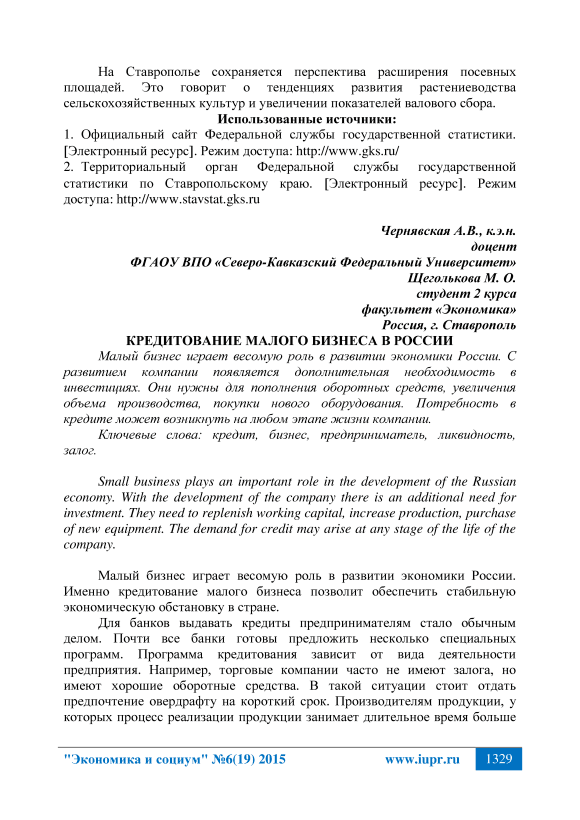 На Ставрополье сохраняется перспектива расширения посевных площадей. Это говорит о тенденциях развития растениеводства сельскохозяйственных культур и увеличении показателей валового сбора.

Использованные источники:

1. Официальный сайт Федеральной службы государственной статистики. [Электронный ресурс]. Режим доступа: http://www.gks.ru/

2. Территориальный орган Федеральной службы государственной статистики по Ставропольскому краю. [Электронный ресурс]. Режим доступа: http://www.stavstat.gks.ru

Чернявская А.В., к.э.н.
доцент
ФГАОУ ВПО «Северо-Кавказский Федеральный Университет»
Щеголькова М. О.
студент 2 курса
факультет «Экономика»
Россия, г. Ставрополь

КРЕДИТОВАНИЕ МАЛОГО БИЗНЕСА В РОССИИ

Малый бизнес играет весомую роль в развитии экономики России. С развитием компании появляется дополнительная необходимость в инвестициях. Они нужны для пополнения оборотных средств, увеличения объема производства, покупки нового оборудования. Потребность в кредите может возникнуть на любом этапе жизни компании.

Ключевые слова: кредит, бизнес, предприниматель, ликвидность, залог.

Small business plays an important role in the development of the Russian economy. With the development of the company there is an additional need for investment. They need to replenish working capital, increase production, purchase of new equipment. The demand for credit may arise at any stage of the life of the company.

Малый бизнес играет весомую роль в развитии экономики России. Именно кредитование малого бизнеса позволит обеспечить стабильную экономическую обстановку в стране.

Для банков выдавать кредиты предпринимателям стало обычным делом. Почти все банки готовы предложить несколько специальных программ. Программа кредитования зависит от вида деятельности предприятия. Например, торговые компании часто не имеют залога, но имеют хорошие оборотные средства. В такой ситуации стоит отдать предпочтение овердрафту на короткий срок. Производителям продукции, у которых процесс реализации продукции занимает длительное время больше

"Экономика и социум" №6(19) 2015 www.iupr.ru 1329